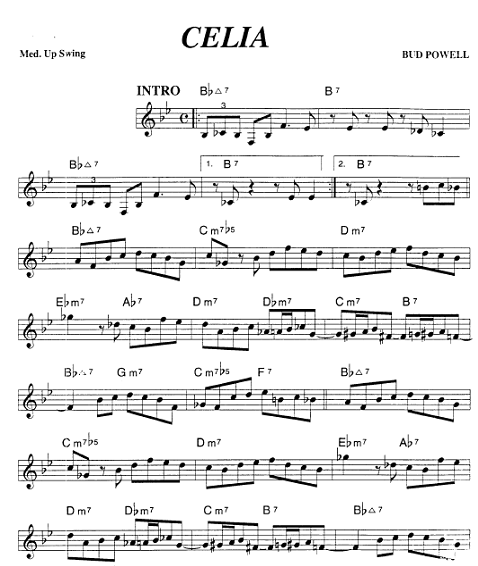 CELIA

Med. Up Swing

BUD POWELL

INTRO

B♭△7 B7

3

B♭△7 1. B7 2. B7

3

B♭△7 Cm7♭5 Dm7

E♭m7 A♭7 Dm7 D♭m7 Cm7 B7

B♭△7 Gm7 Cm7♭5 F7 B♭△7

Cm7♭5 Dm7 E♭m7 A♭7

Dm7 D♭m7 Cm7 B7 B♭△7